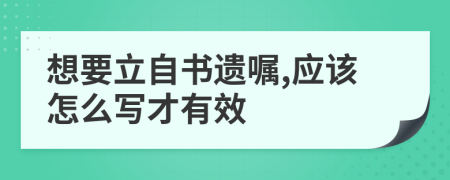 想要立自书遗嘱,应该怎么写才有效